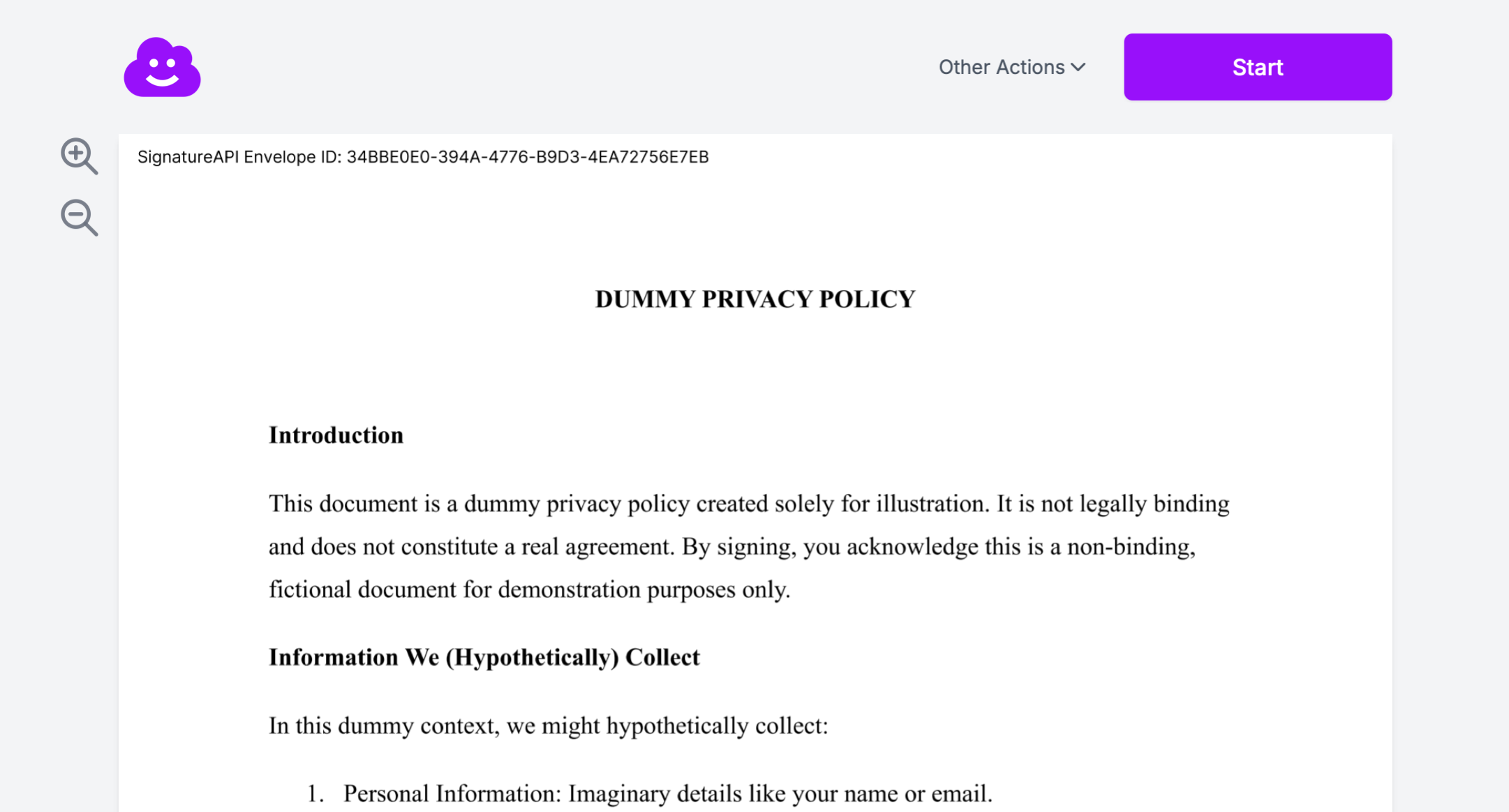 Other Actions

Start

SignatureAPI Envelope ID: 34BBE0E0-394A-4776-B9D3-4EA72756E7EB

DUMMY PRIVACY POLICY

Introduction

This document is a dummy privacy policy created solely for illustration. It is not legally binding and does not constitute a real agreement. By signing, you acknowledge this is a non-binding, fictional document for demonstration purposes only.

Information We (Hypothetically) Collect

In this dummy context, we might hypothetically collect:

1. Personal Information: Imaginary details like your name or email.